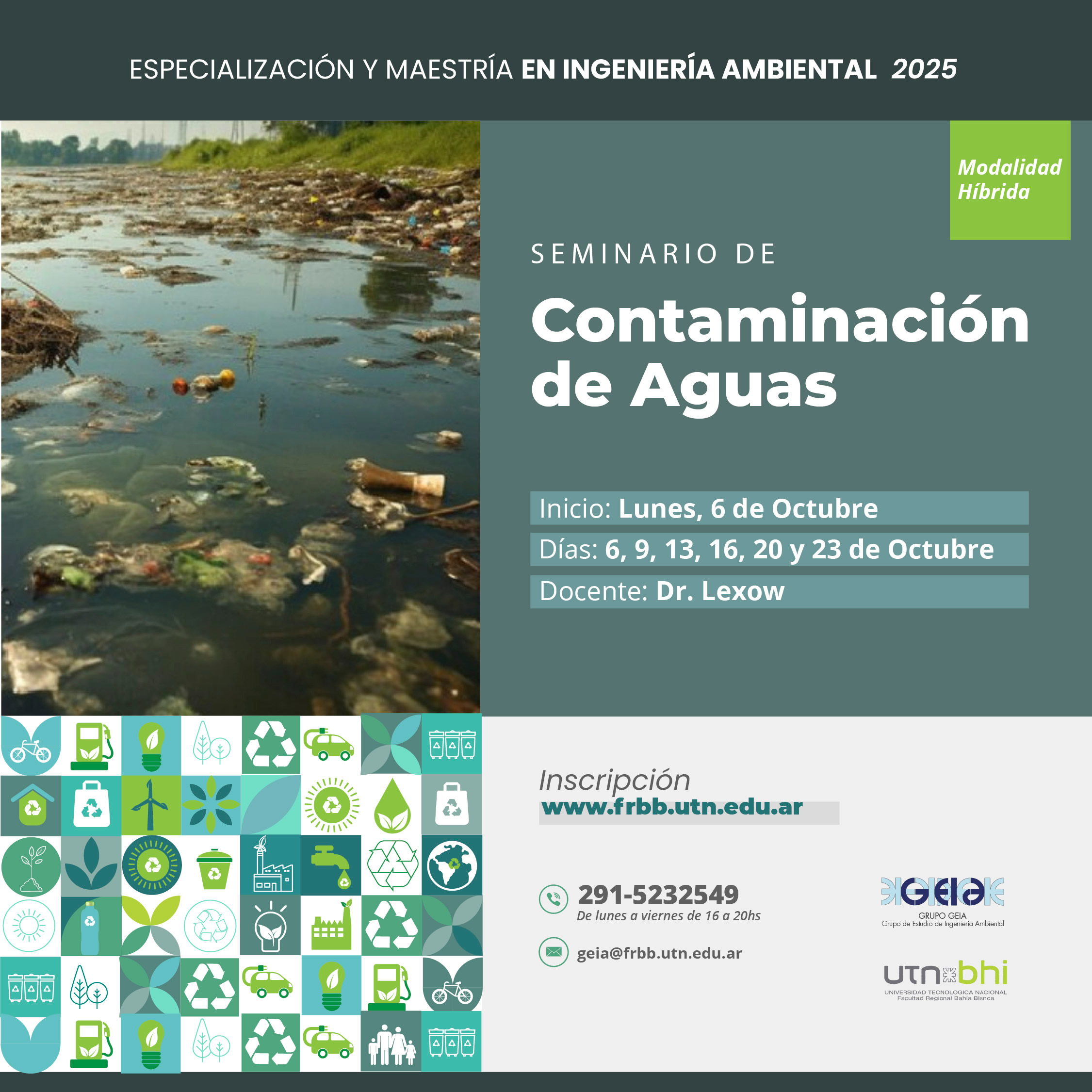 ESPECIALIZACIÓN Y MAESTRÍA EN INGENIERÍA AMBIENTAL 2025

Modalidad Híbrida

SEMINARIO DE

Contaminación de Aguas

Inicio: Lunes, 6 de Octubre

Días: 6, 9, 13, 16, 20 y 23 de Octubre

Docente: Dr. Lexow

Inscripción
www.frbb.utn.edu.ar

291-5232549
De lunes a viernes de 16 a 20hs

geia@frbb.utn.edu.ar

GEIA
GRUPO GEIA
Grupo de Estudio de Ingeniería Ambiental

utn bhi
UNIVERSIDAD TECNOLOGICA NACIONAL
Facultad Regional Bahía Blanca